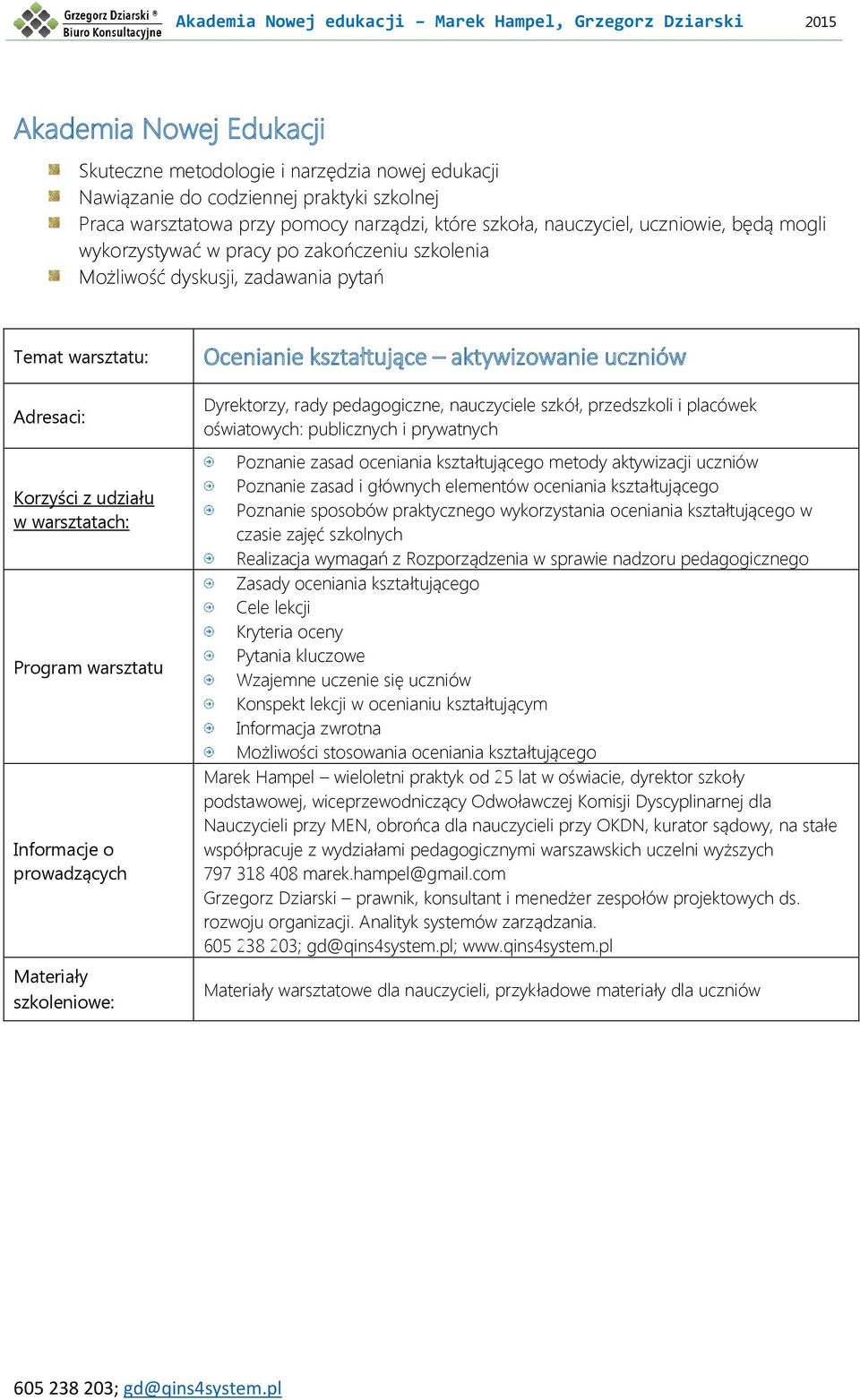 Grzegorz Dziarski ® Biuro Konsultacyjne Akademia Nowej edukacji – Marek Hampel, Grzegorz Dziarski 2015

Akademia Nowej Edukacji

Skuteczne metodologie i narzędzia nowej edukacji
Nawiązanie do codziennej praktyki szkolnej
Praca warsztatowa przy pomocy narządzi, które szkoła, nauczyciel, uczniowie, będą mogli wykorzystywać w pracy po zakończeniu szkolenia
Możliwość dyskusji, zadawania pytań

| Temat warsztatu: | Ocenianie kształtujące – aktywizowanie uczniów |
|---|---|
| Adresaci: | Dyrektorzy, rady pedagogiczne, nauczyciele szkół, przedszkoli i placówek oświatowych: publicznych i prywatnych |
| Korzyści z udziału w warsztatach: | Poznanie zasad oceniania kształtującego metody aktywizacji uczniów<br>Poznanie zasad i głównych elementów oceniania kształtującego<br>Poznanie sposobów praktycznego wykorzystania oceniania kształtującego w czasie zajęć szkolnych<br>Realizacja wymagań z Rozporządzenia w sprawie nadzoru pedagogicznego |
| Program warsztatu | Zasady oceniania kształtującego<br>Cele lekcji<br>Kryteria oceny<br>Pytania kluczowe<br>Wzajemne uczenie się uczniów<br>Konspekt lekcji w ocenianiu kształtującym<br>Informacja zwrotna<br>Możliwości stosowania oceniania kształtującego |
| Informacje o prowadzących | Marek Hampel – wieloletni praktyk od 25 lat w oświacie, dyrektor szkoły podstawowej, wiceprzewodniczący Odwoławczej Komisji Dyscyplinarnej dla Nauczycieli przy MEN, obrońca dla nauczycieli przy OKDN, kurator sądowy, na stałe współpracuje z wydziałami pedagogicznymi warszawskich uczelni wyższych<br>797 318 408 marek.hampel@gmail.com<br>Grzegorz Dziarski – prawnik, konsultant i menedżer zespołów projektowych ds. rozwoju organizacji. Analityk systemów zarządzania.<br>605 238 203; gd@qins4system.pl; www.qins4system.pl |
| Materiały szkoleniowe: | Materiały warsztatowe dla nauczycieli, przykładowe materiały dla uczniów |

605 238 203; gd@qins4system.pl